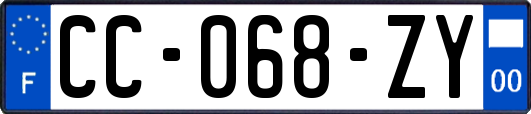 F

CC-068-ZY

00